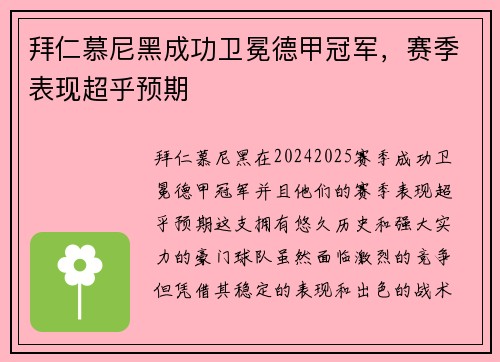 拜仁慕尼黑成功卫冕德甲冠军，赛季表现超乎预期

拜仁慕尼黑在20242025赛季成功卫冕德甲冠军并且他们的赛季表现超乎预期这支拥有悠久历史和强大实力的豪门球队虽然面临激烈的竞争但凭借其稳定的表现和出色的战术